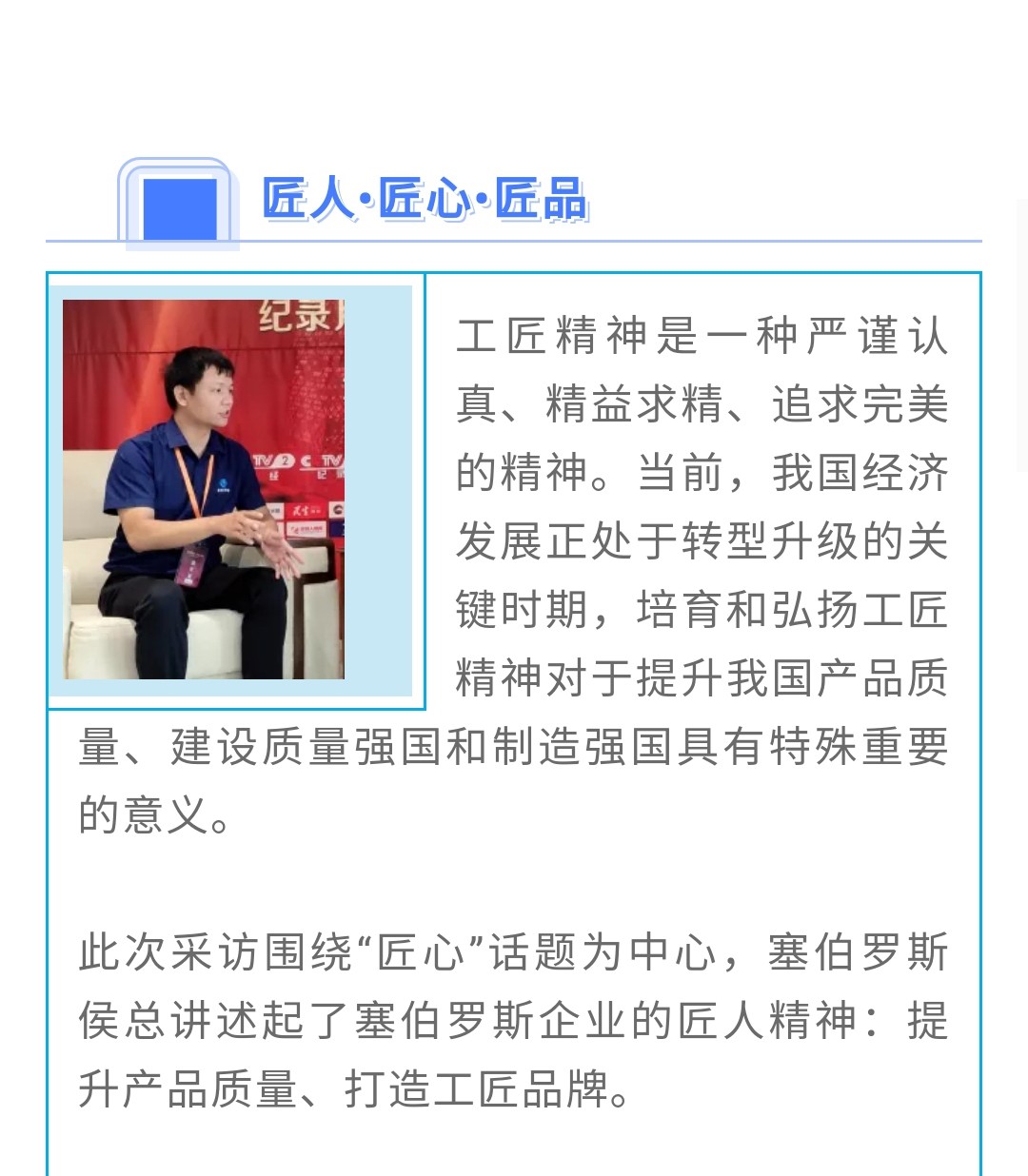 匠人·匠心·匠品

工匠精神是一种严谨认真、精益求精、追求完美的精神。当前，我国经济发展正处于转型升级的关键时期，培育和弘扬工匠精神对于提升我国产品质量、建设质量强国和制造强国具有特殊重要的意义。

此次采访围绕“匠心”话题为中心，塞伯罗斯侯总讲述起了塞伯罗斯企业的匠人精神：提升产品质量、打造工匠品牌。